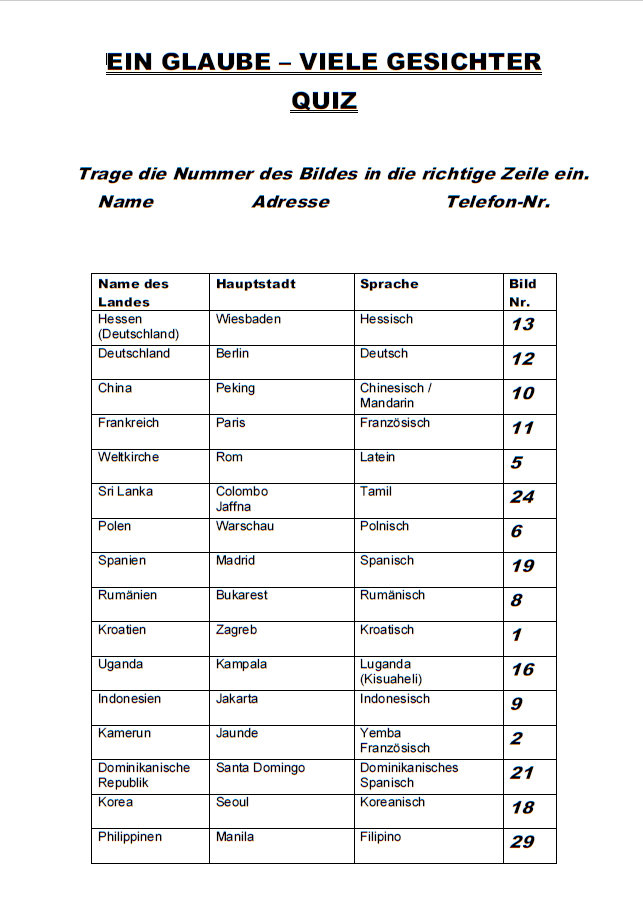 EIN GLAUBE – VIELE GESICHTER
QUIZ

Trage die Nummer des Bildes in die richtige Zeile ein.
Name Adresse Telefon-Nr.

| Name des Landes | Hauptstadt | Sprache | Bild Nr. |
|---|---|---|---|
| Hessen (Deutschland) | Wiesbaden | Hessisch | 13 |
| Deutschland | Berlin | Deutsch | 12 |
| China | Peking | Chinesisch / Mandarin | 10 |
| Frankreich | Paris | Französisch | 11 |
| Weltkirche | Rom | Latein | 5 |
| Sri Lanka | Colombo Jaffna | Tamil | 24 |
| Polen | Warschau | Polnisch | 6 |
| Spanien | Madrid | Spanisch | 19 |
| Rumänien | Bukarest | Rumänisch | 8 |
| Kroatien | Zagreb | Kroatisch | 1 |
| Uganda | Kampala | Luganda (Kisuaheli) | 16 |
| Indonesien | Jakarta | Indonesisch | 9 |
| Kamerun | Jaunde | Yemba Französisch | 2 |
| Dominikanische Republik | Santa Domingo | Dominikanisches Spanisch | 21 |
| Korea | Seoul | Koreanisch | 18 |
| Philippinen | Manila | Filipino | 29 |